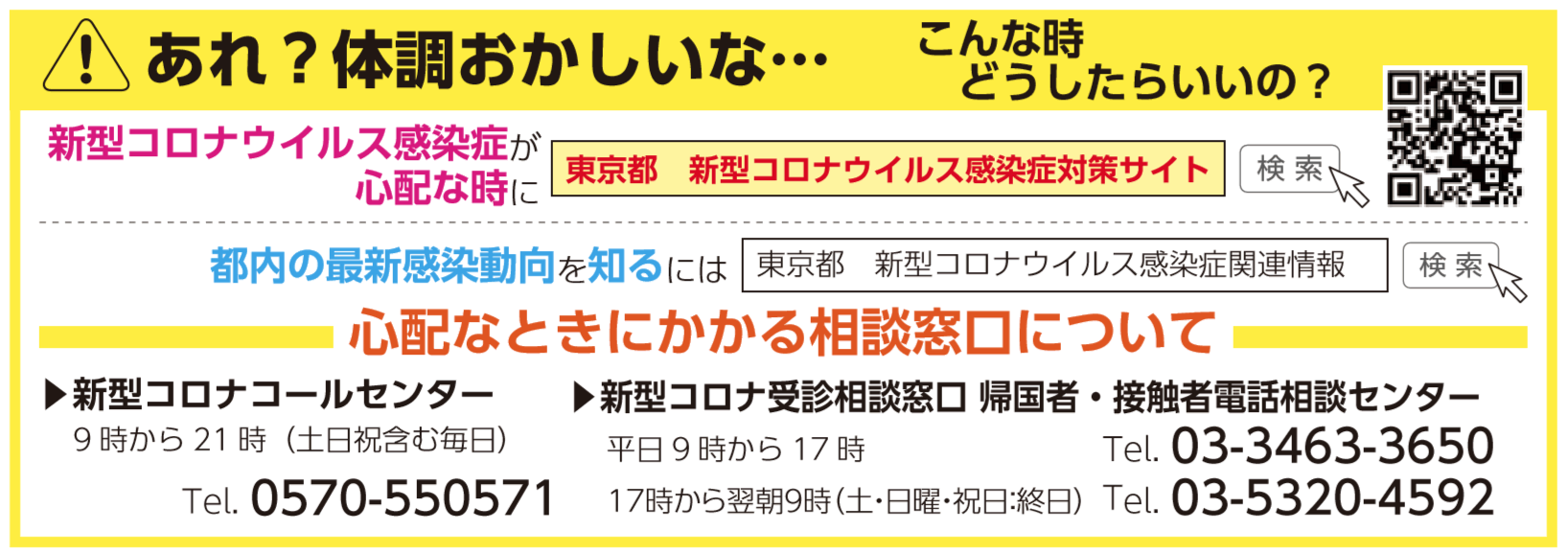 あれ？体調おかしいな…

こんな時
どうしたらいいの？

新型コロナウイルス感染症が心配な時に

東京都　新型コロナウイルス感染症対策サイト

検索

都内の最新感染動向を知るには

東京都　新型コロナウイルス感染症関連情報

検索

心配なときにかかる相談窓口について

▶新型コロナコールセンター
9時から21時（土日祝含む毎日）
Tel. 0570-550571

▶新型コロナ受診相談窓口 帰国者・接触者電話相談センター
平日9時から17時　Tel. 03-3463-3650
17時から翌朝9時（土・日曜・祝日:終日）　Tel. 03-5320-4592